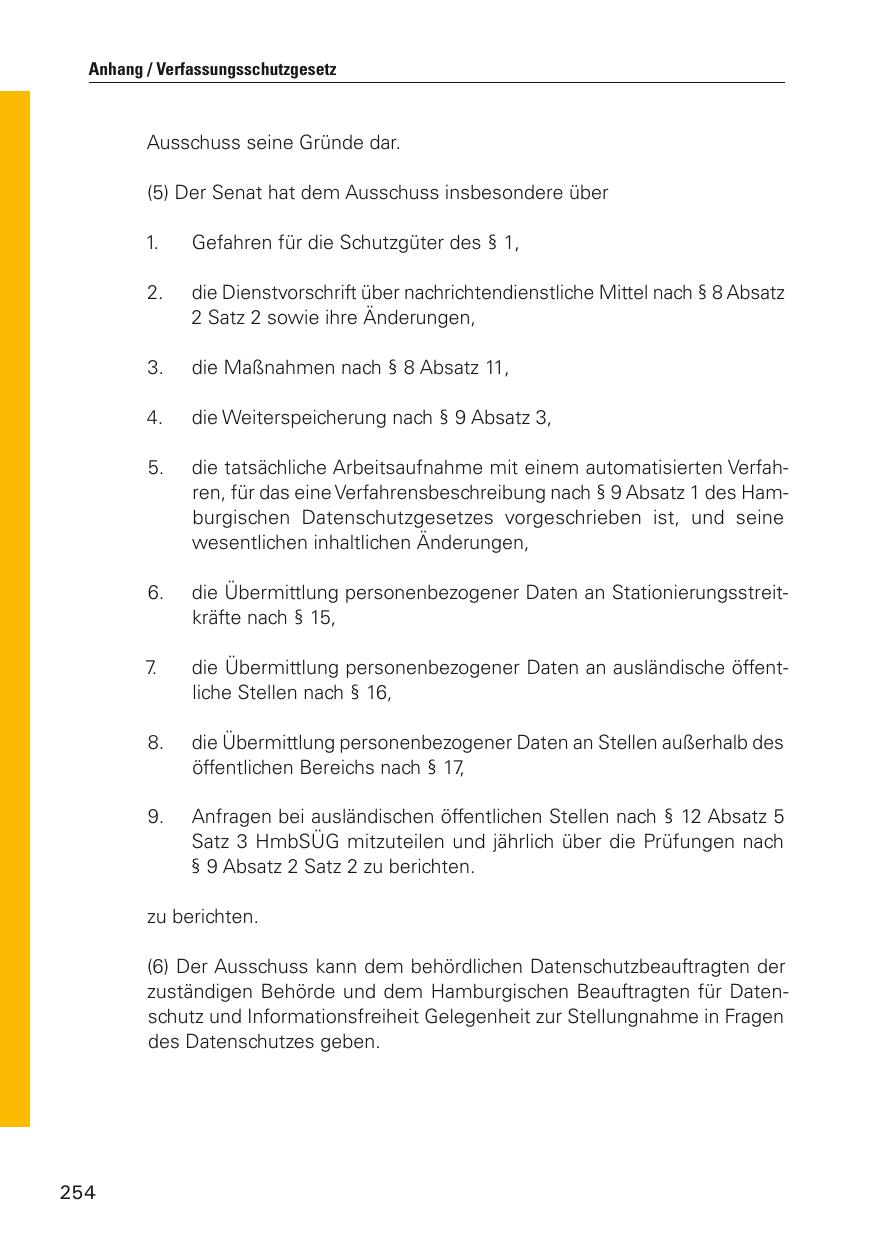 Anhang / Verfassungsschutzgesetz

Ausschuss seine Gründe dar.

(5) Der Senat hat dem Ausschuss insbesondere über

1. Gefahren für die Schutzgüter des § 1,

2. die Dienstvorschrift über nachrichtendienstliche Mittel nach § 8 Absatz 2 Satz 2 sowie ihre Änderungen,

3. die Maßnahmen nach § 8 Absatz 11,

4. die Weiterspeicherung nach § 9 Absatz 3,

5. die tatsächliche Arbeitsaufnahme mit einem automatisierten Verfahren, für das eine Verfahrensbeschreibung nach § 9 Absatz 1 des Hamburgischen Datenschutzgesetzes vorgeschrieben ist, und seine wesentlichen inhaltlichen Änderungen,

6. die Übermittlung personenbezogener Daten an Stationierungsstreitkräfte nach § 15,

7. die Übermittlung personenbezogener Daten an ausländische öffentliche Stellen nach § 16,

8. die Übermittlung personenbezogener Daten an Stellen außerhalb des öffentlichen Bereichs nach § 17,

9. Anfragen bei ausländischen öffentlichen Stellen nach § 12 Absatz 5 Satz 3 HmbSÜG mitzuteilen und jährlich über die Prüfungen nach § 9 Absatz 2 Satz 2 zu berichten.

zu berichten.

(6) Der Ausschuss kann dem behördlichen Datenschutzbeauftragten der zuständigen Behörde und dem Hamburgischen Beauftragten für Datenschutz und Informationsfreiheit Gelegenheit zur Stellungnahme in Fragen des Datenschutzes geben.

254